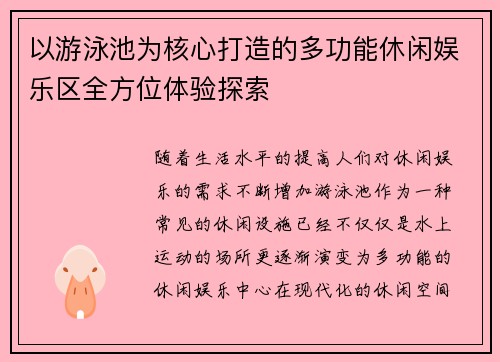 以游泳池为核心打造的多功能休闲娱乐区全方位体验探索

随着生活水平的提高人们对休闲娱乐的需求不断增加游泳池作为一种常见的休闲设施已经不仅仅是水上运动的场所更逐渐演变为多功能的休闲娱乐中心在现代化的休闲空间